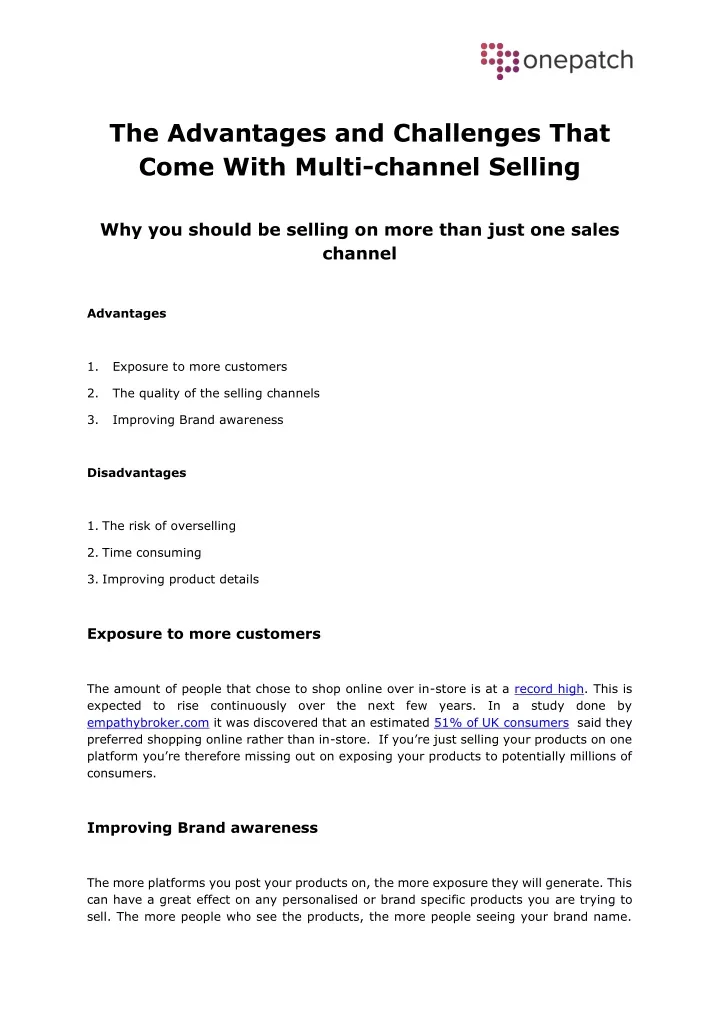 onepatch

The Advantages and Challenges That Come With Multi-channel Selling

Why you should be selling on more than just one sales channel

Advantages

1. Exposure to more customers
2. The quality of the selling channels
3. Improving Brand awareness

Disadvantages

1. The risk of overselling
2. Time consuming
3. Improving product details

Exposure to more customers

The amount of people that chose to shop online over in-store is at a record high. This is expected to rise continuously over the next few years. In a study done by empathybroker.com it was discovered that an estimated 51% of UK consumers said they preferred shopping online rather than in-store. If you're just selling your products on one platform you're therefore missing out on exposing your products to potentially millions of consumers.

Improving Brand awareness

The more platforms you post your products on, the more exposure they will generate. This can have a great effect on any personalised or brand specific products you are trying to sell. The more people who see the products, the more people seeing your brand name.